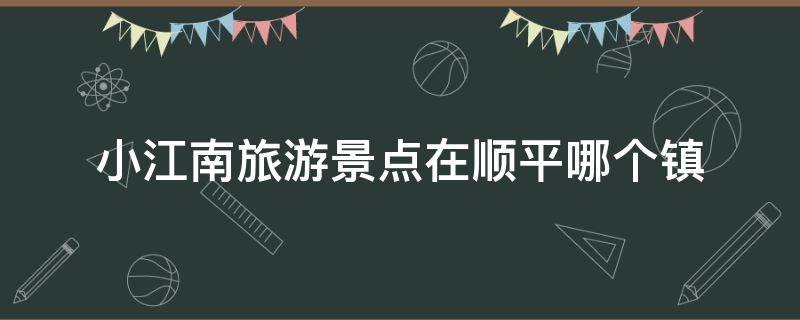 小江南旅游景点在顺平哪个镇